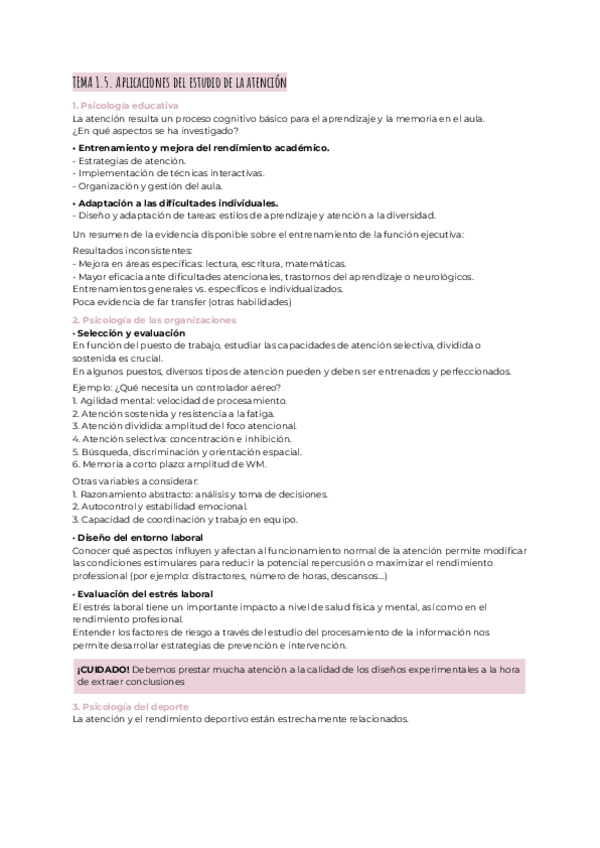 TEMA 1.5. APLICACIONES DEL ESTUDIO DE LA ATENCIÓN

1. Psicología educativa
La atención resulta un proceso cognitivo básico para el aprendizaje y la memoria en el aula. ¿En qué aspectos se ha investigado?

• Entrenamiento y mejora del rendimiento académico.
- Estrategias de atención.
- Implementación de técnicas interactivas.
- Organización y gestión del aula.

• Adaptación a las dificultades individuales.
- Diseño y adaptación de tareas: estilos de aprendizaje y atención a la diversidad.

Un resumen de la evidencia disponible sobre el entrenamiento de la función ejecutiva:

Resultados inconsistentes:
- Mejora en áreas específicas: lectura, escritura, matemáticas.
- Mayor eficacia ante dificultades atencionales, trastornos del aprendizaje o neurológicos.
Entrenamientos generales vs. específicos e individualizados.
Poca evidencia de far transfer (otras habilidades)

2. Psicología de las organizaciones
• Selección y evaluación
En función del puesto de trabajo, estudiar las capacidades de atención selectiva, dividida o sostenida es crucial.
En algunos puestos, diversos tipos de atención pueden y deben ser entrenados y perfeccionados.

Ejemplo: ¿Qué necesita un controlador aéreo?
1. Agilidad mental: velocidad de procesamiento.
2. Atención sostenida y resistencia a la fatiga.
3. Atención dividida: amplitud del foco atencional.
4. Atención selectiva: concentración e inhibición.
5. Búsqueda, discriminación y orientación espacial.
6. Memoria a corto plazo: amplitud de WM.

Otras variables a considerar:
1. Razonamiento abstracto: análisis y toma de decisiones.
2. Autocontrol y estabilidad emocional.
3. Capacidad de coordinación y trabajo en equipo.

• Diseño del entorno laboral
Conocer qué aspectos influyen y afectan al funcionamiento normal de la atención permite modificar las condiciones estimulares para reducir la potencial repercusión o maximizar el rendimiento professional (por ejemplo: distractores, número de horas, descansos...)

• Evaluación del estrés laboral
El estrés laboral tiene un importante impacto a nivel de salud física y mental, así como en el rendimiento profesional.
Entender los factores de riesgo a través del estudio del procesamiento de la información nos permite desarrollar estrategias de prevención e intervención.

¡CUIDADO! Debemos prestar mucha atención a la calidad de los diseños experimentales a la hora de extraer conclusiones

3. Psicología del deporte
La atención y el rendimiento deportivo están estrechamente relacionados.